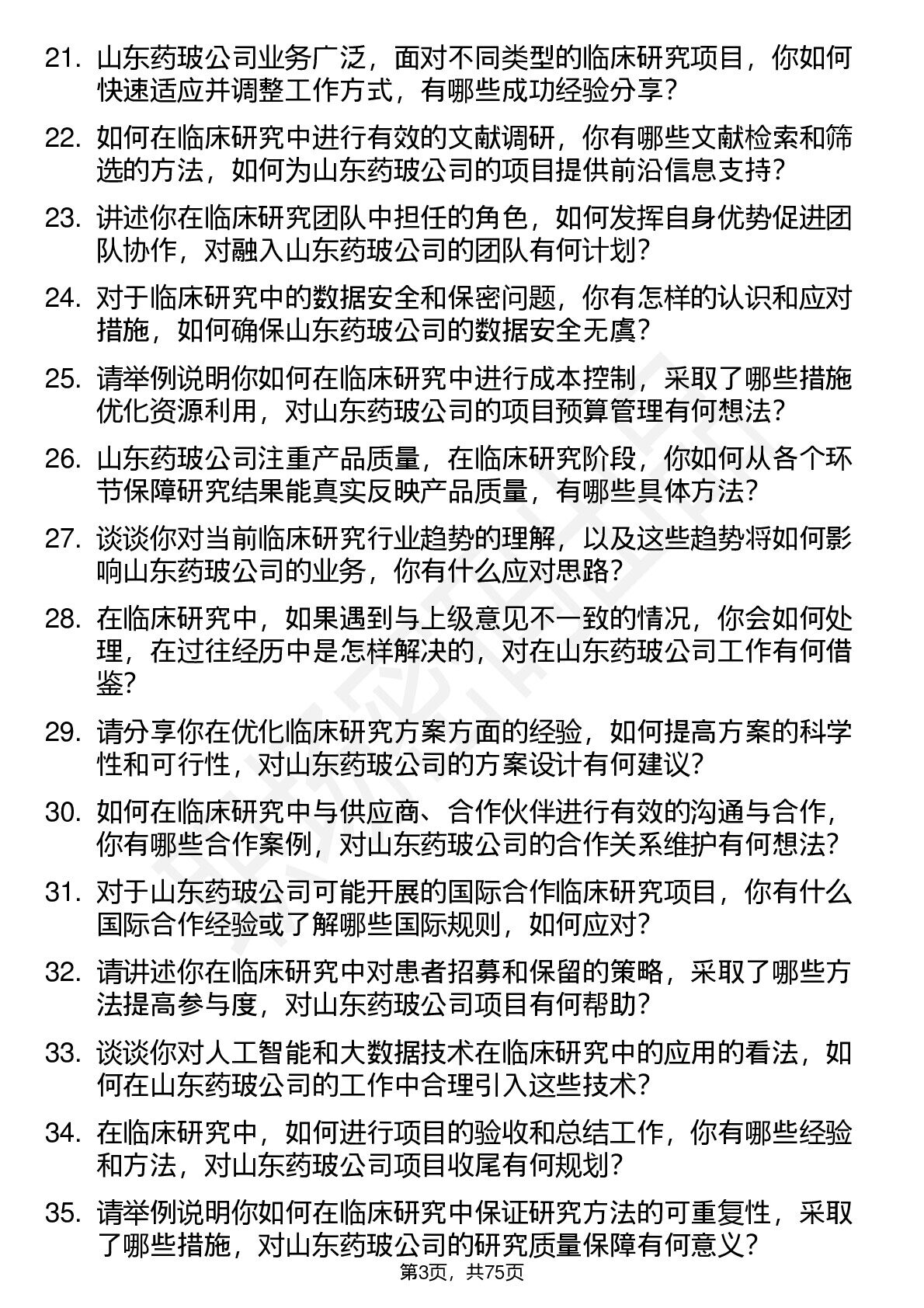 21. 山东药玻公司业务广泛，面对不同类型的临床研究项目，你如何快速适应并调整工作方式，有哪些成功经验分享？

22. 如何在临床研究中进行有效的文献调研，你有哪些文献检索和筛选的方法，如何为山东药玻公司的项目提供前沿信息支持？

23. 讲述你在临床研究团队中担任的角色，如何发挥自身优势促进团队协作，对融入山东药玻公司的团队有何计划？

24. 对于临床研究中的数据安全和保密问题，你有怎样的认识和应对措施，如何确保山东药玻公司的数据安全无虞？

25. 请举例说明你如何在临床研究中进行成本控制，采取了哪些措施优化资源利用，对山东药玻公司的项目预算管理有何想法？

26. 山东药玻公司注重产品质量，在临床研究阶段，你如何从各个环节保障研究结果能真实反映产品质量，有哪些具体方法？

27. 谈谈你对当前临床研究行业趋势的理解，以及这些趋势将如何影响山东药玻公司的业务，你有什么应对思路？

28. 在临床研究中，如果遇到与上级意见不一致的情况，你会如何处理，在过往经历中是怎样解决的，对在山东药玻公司工作有何借鉴？

29. 请分享你在优化临床研究方案方面的经验，如何提高方案的科学性和可行性，对山东药玻公司的方案设计有何建议？

30. 如何在临床研究中与供应商、合作伙伴进行有效的沟通与合作，你有哪些合作案例，对山东药玻公司的合作关系维护有何想法？

31. 对于山东药玻公司可能开展的国际合作临床研究项目，你有什么国际合作经验或了解哪些国际规则，如何应对？

32. 请讲述你在临床研究中对患者招募和保留的策略，采取了哪些方法提高参与度，对山东药玻公司项目有何帮助？

33. 谈谈你对人工智能和大数据技术在临床研究中的应用的看法，如何在山东药玻公司的工作中合理引入这些技术？

34. 在临床研究中，如何进行项目的验收和总结工作，你有哪些经验和方法，对山东药玻公司项目收尾有何规划？

35. 请举例说明你如何在临床研究中保证研究方法的可重复性，采取了哪些措施，对山东药玻公司的研究质量保障有何意义？

第3页，共75页